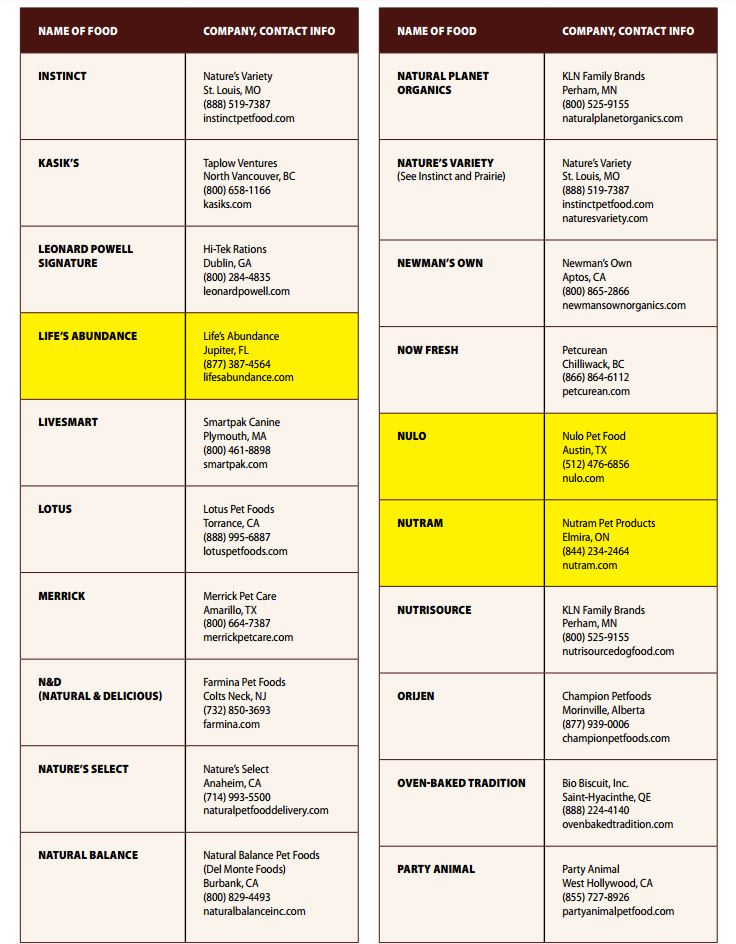 | NAME OF FOOD | COMPANY, CONTACT INFO |
|---|---|
| INSTINCT | Nature's Variety St. Louis, MO (888) 519-7387 instinctpetfood.com |
| KASIK'S | Taplow Ventures North Vancouver, BC (800) 658-1166 kasiks.com |
| LEONARD POWELL SIGNATURE | Hi-Tek Rations Dublin, GA (800) 284-4835 leonardpowell.com |
| LIFE'S ABUNDANCE | Life's Abundance Jupiter, FL (877) 387-4564 lifesabundance.com |
| LIVESMART | Smartpak Canine Plymouth, MA (800) 461-8898 smartpak.com |
| LOTUS | Lotus Pet Foods Torrance, CA (888) 995-6887 lotuspetfoods.com |
| MERRICK | Merrick Pet Care Amarillo, TX (800) 664-7387 merrickpetcare.com |
| N&D (NATURAL & DELICIOUS) | Farmina Pet Foods Colts Neck, NJ (732) 850-3693 farmina.com |
| NATURE'S SELECT | Nature's Select Anaheim, CA (714) 993-5500 naturalpetfooddelivery.com |
| NATURAL BALANCE | Natural Balance Pet Foods (Del Monte Foods) Burbank, CA (800) 829-4493 naturalbalanceinc.com |

| NAME OF FOOD | COMPANY, CONTACT INFO |
|---|---|
| NATURAL PLANET ORGANICS | KLN Family Brands Perham, MN (800) 525-9155 naturalplanetorganics.com |
| NATURE'S VARIETY (See Instinct and Prairie) | Nature's Variety St. Louis, MO (888) 519-7387 instinctpetfood.com naturesvariety.com |
| NEWMAN'S OWN | Newman's Own Aptos, CA (800) 865-2866 newmansownorganics.com |
| NOW FRESH | Petcurean Chilliwack, BC (866) 864-6112 petcurean.com |
| NULO | Nulo Pet Food Austin, TX (512) 476-6856 nulo.com |
| NUTRAM | Nutram Pet Products Elmira, ON (844) 234-2464 nutram.com |
| NUTRISOURCE | KLN Family Brands Perham, MN (800) 525-9155 nutrisourcedogfood.com |
| ORIJEN | Champion Petfoods Morinville, Alberta (877) 939-0006 championpetfoods.com |
| OVEN-BAKED TRADITION | Bio Biscuit, Inc. Saint-Hyacinthe, QE (888) 224-4140 ovenbakedtradition.com |
| PARTY ANIMAL | Party Animal West Hollywood, CA (855) 727-8926 partyanimalpetfood.com |